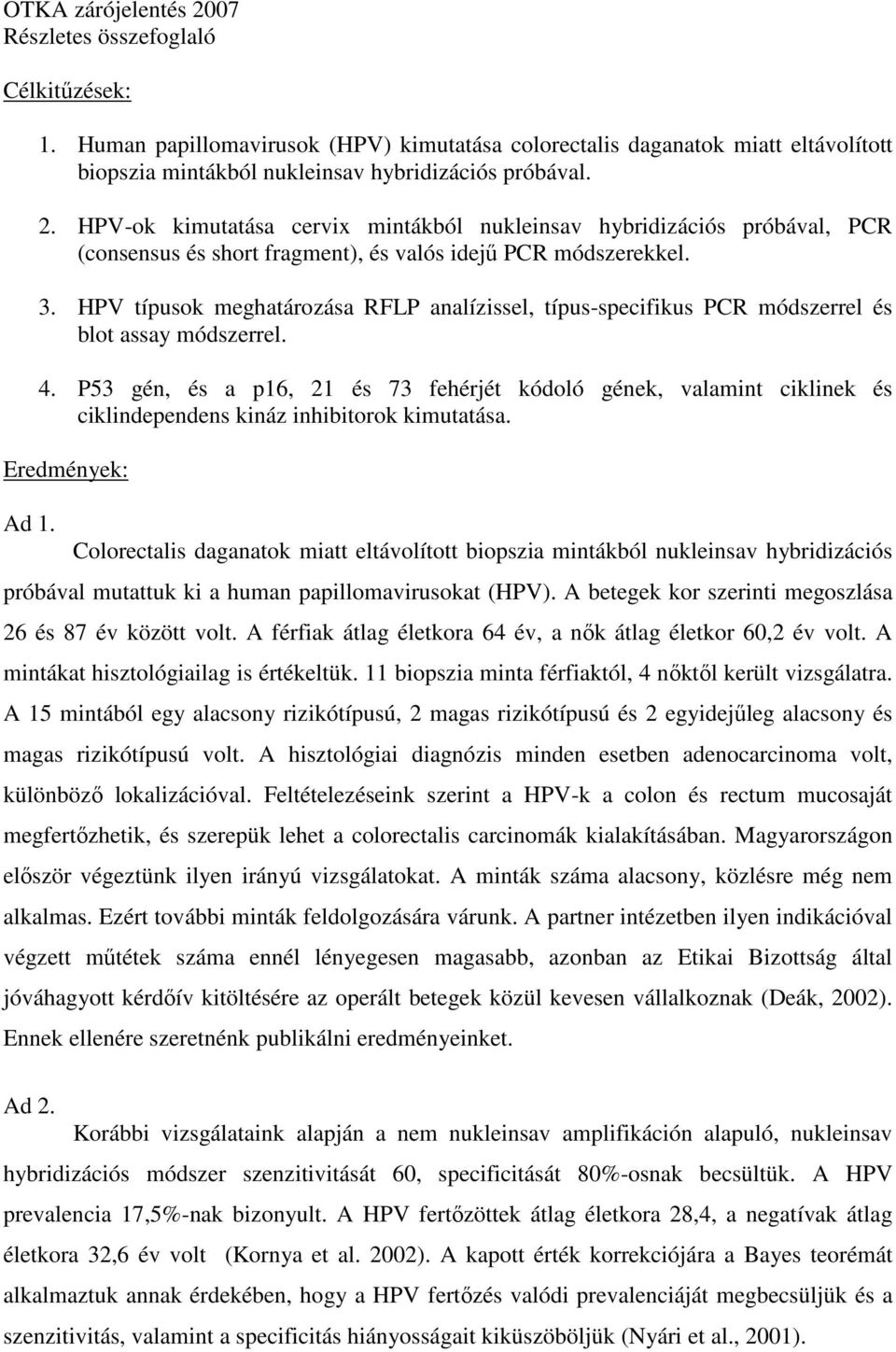 OTKA zárójelentés 2007
Részletes összefoglaló

Célkitűzések:

1. Human papillomavirusok (HPV) kimutatása colorectalis daganatok miatt eltávolított biopszia mintákból nukleinsav hybridizációs próbával.

2. HPV-ok kimutatása cervix mintákból nukleinsav hybridizációs próbával, PCR (consensus és short fragment), és valós idejű PCR módszerekkel.

3. HPV típusok meghatározása RFLP analízissel, típus-specifikus PCR módszerrel és blot assay módszerrel.

4. P53 gén, és a p16, 21 és 73 fehérjét kódoló gének, valamint ciklinek és ciklindependens kináz inhibitorok kimutatása.

Eredmények:

Ad 1.

Colorectalis daganatok miatt eltávolított biopszia mintákból nukleinsav hybridizációs próbával mutattuk ki a human papillomavirusokat (HPV). A betegek kor szerinti megoszlása 26 és 87 év között volt. A férfiak átlag életkora 64 év, a nők átlag életkor 60,2 év volt. A mintákat hisztológiailag is értékeltük. 11 biopszia minta férfiaktól, 4 nőktől került vizsgálatra. A 15 mintából egy alacsony rizikótípusú, 2 magas rizikótípusú és 2 egyidejűleg alacsony és magas rizikótípusú volt. A hisztológiai diagnózis minden esetben adenocarcinoma volt, különböző lokalizációval. Feltételezéseink szerint a HPV-k a colon és rectum mucosaját megfertőzhetik, és szerepük lehet a colorectalis carcinomák kialakításában. Magyarországon először végeztünk ilyen irányú vizsgálatokat. A minták száma alacsony, közlésre még nem alkalmas. Ezért további minták feldolgozására várunk. A partner intézetben ilyen indikációval végzett műtétek száma ennél lényegesen magasabb, azonban az Etikai Bizottság által jóváhagyott kérdőív kitöltésére az operált betegek közül kevesen vállalkoznak (Deák, 2002). Ennek ellenére szeretnénk publikálni eredményeinket.

Ad 2.

Korábbi vizsgálataink alapján a nem nukleinsav amplifikáción alapuló, nukleinsav hybridizációs módszer szenzitivitását 60, specificitását 80%-osnak becsültük. A HPV prevalencia 17,5%-nak bizonyult. A HPV fertőzöttek átlag életkora 28,4, a negatívak átlag életkora 32,6 év volt (Kornya et al. 2002). A kapott érték korrekciójára a Bayes teorémát alkalmaztuk annak érdekében, hogy a HPV fertőzés valódi prevalenciáját megbecsüljük és a szenzitivitás, valamint a specificitás hiányosságait kiküszöböljük (Nyári et al., 2001).